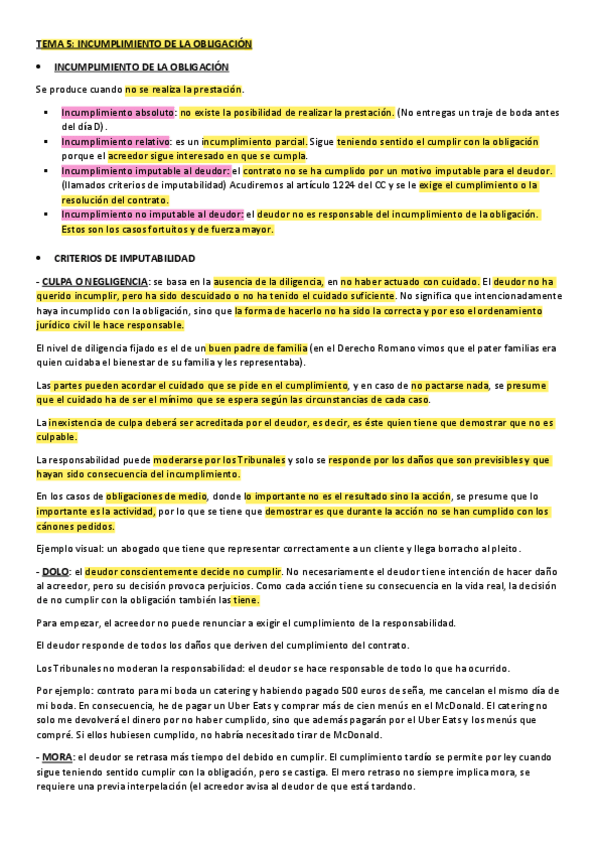 TEMA 5: INCUMPLIMIENTO DE LA OBLIGACIÓN

• INCUMPLIMIENTO DE LA OBLIGACIÓN

Se produce cuando no se realiza la prestación.

▪ Incumplimiento absoluto: no existe la posibilidad de realizar la prestación. (No entregas un traje de boda antes del día D).
▪ Incumplimiento relativo: es un incumplimiento parcial. Sigue teniendo sentido el cumplir con la obligación porque el acreedor sigue interesado en que se cumpla.
▪ Incumplimiento imputable al deudor: el contrato no se ha cumplido por un motivo imputable para el deudor. (llamados criterios de imputabilidad) Acudiremos al artículo 1224 del CC y se le exige el cumplimiento o la resolución del contrato.
▪ Incumplimiento no imputable al deudor: el deudor no es responsable del incumplimiento de la obligación. Estos son los casos fortuitos y de fuerza mayor.

• CRITERIOS DE IMPUTABILIDAD

- CULPA O NEGLIGENCIA: se basa en la ausencia de la diligencia, en no haber actuado con cuidado. El deudor no ha querido incumplir, pero ha sido descuidado o no ha tenido el cuidado suficiente. No significa que intencionadamente haya incumplido con la obligación, sino que la forma de hacerlo no ha sido la correcta y por eso el ordenamiento jurídico civil le hace responsable.

El nivel de diligencia fijado es el de un buen padre de familia (en el Derecho Romano vimos que el pater familias era quien cuidaba el bienestar de su familia y les representaba).

Las partes pueden acordar el cuidado que se pide en el cumplimiento, y en caso de no pactarse nada, se presume que el cuidado ha de ser el mínimo que se espera según las circunstancias de cada caso.

La inexistencia de culpa deberá ser acreditada por el deudor, es decir, es éste quien tiene que demostrar que no es culpable.

La responsabilidad puede moderarse por los Tribunales y solo se responde por los daños que son previsibles y que hayan sido consecuencia del incumplimiento.

En los casos de obligaciones de medio, donde lo importante no es el resultado sino la acción, se presume que lo importante es la actividad, por lo que se tiene que demostrar es que durante la acción no se han cumplido con los cánones pedidos.

Ejemplo visual: un abogado que tiene que representar correctamente a un cliente y llega borracho al pleito.

- DOLO: el deudor conscientemente decide no cumplir. No necesariamente el deudor tiene intención de hacer daño al acreedor, pero su decisión provoca perjuicios. Como cada acción tiene su consecuencia en la vida real, la decisión de no cumplir con la obligación también las tiene.

Para empezar, el acreedor no puede renunciar a exigir el cumplimiento de la responsabilidad.

El deudor responde de todos los daños que deriven del cumplimiento del contrato.

Los Tribunales no moderan la responsabilidad: el deudor se hace responsable de todo lo que ha ocurrido.

Por ejemplo: contrato para mi boda un catering y habiendo pagado 500 euros de seña, me cancelan el mismo día de mi boda. En consecuencia, he de pagar un Uber Eats y comprar más de cien menús en el McDonald. El catering no solo me devolverá el dinero por no haber cumplido, sino que además pagarán por el Uber Eats y los menús que compré. Si ellos hubiesen cumplido, no habría necesitado tirar de McDonald.

- MORA: el deudor se retrasa más tiempo del debido en cumplir. El cumplimiento tardío se permite por ley cuando sigue teniendo sentido cumplir con la obligación, pero se castiga. El mero retraso no siempre implica mora, se requiere una previa interpelación (el acreedor avisa al deudor de que está tardando.